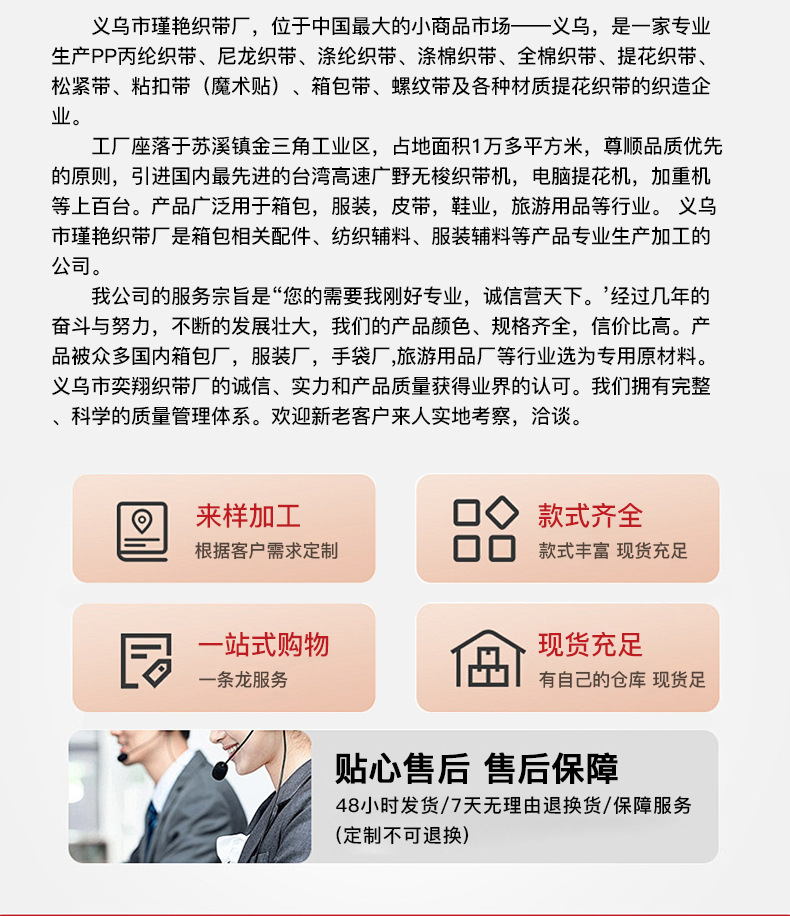 义乌市瑾艳织带厂，位于中国最大的小商品市场——义乌，是一家专业生产PP丙纶织带、尼龙织带、涤纶织带、涤棉织带、全棉织带、提花织带、松紧带、粘扣带（魔术贴）、箱包带、螺纹带及各种材质提花织带的织造企业。

工厂座落于苏溪镇金三角工业区，占地面积1万多平方米，尊顺品质优先的原则，引进国内最先进的台湾高速广野无梭织带机，电脑提花机，加重机等上百台。产品广泛用于箱包，服装，皮带，鞋业，旅游用品等行业。义乌市瑾艳织带厂是箱包相关配件、纺织辅料、服装辅料等产品专业生产加工的公司。

我公司的服务宗旨是“您的需要我刚好专业，诚信营天下。’经过几年的奋斗与努力，不断的发展壮大，我们的产品颜色、规格齐全，信价比高。产品被众多国内箱包厂，服装厂，手袋厂,旅游用品厂等行业选为专用原材料。义乌市奕翔织带厂的诚信、实力和产品质量获得业界的认可。我们拥有完整、科学的质量管理体系。欢迎新老客户来人实地考察，洽谈。

来样加工
根据客户需求定制

款式齐全
款式丰富 现货充足

一站式购物
一条龙服务

现货充足
有自己的仓库 现货足

贴心售后 售后保障
48小时发货/7天无理由退换货/保障服务
(定制不可退换)